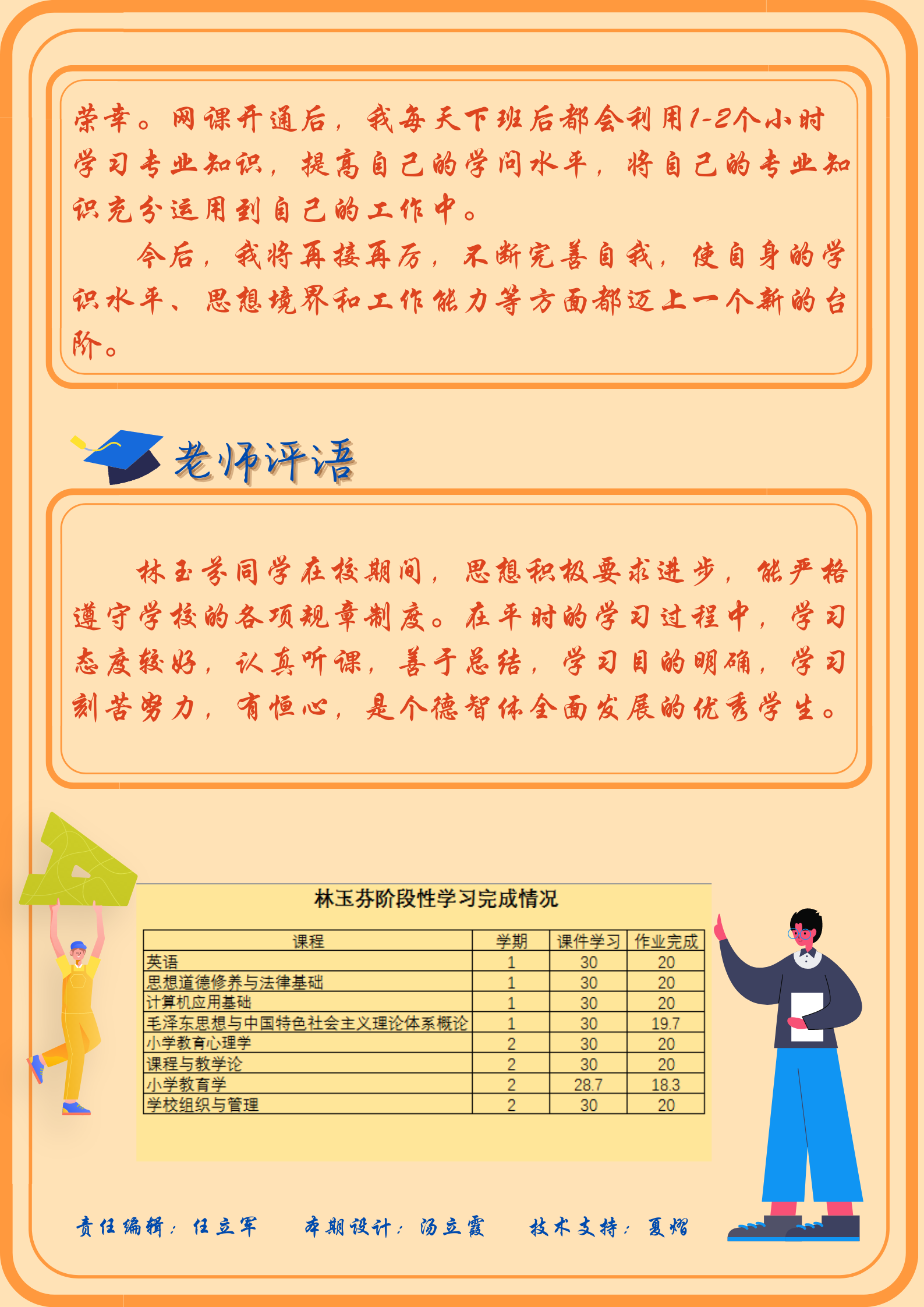 荣幸。网课开通后，我每天下班后都会利用1-2个小时学习专业知识，提高自己的学问水平，将自己的专业知识充分运用到自己的工作中。

今后，我将再接再厉，不断完善自我，使自身的学识水平、思想境界和工作能力等方面都迈上一个新的台阶。

老师评语

林玉芬同学在校期间，思想积极要求进步，能严格遵守学校的各项规章制度。在平时的学习过程中，学习态度较好，认真听课，善于总结，学习目的明确，学习刻苦努力，有恒心，是个德智体全面发展的优秀学生。

林玉芬阶段性学习完成情况

| 课程 | 学期 | 课件学习 | 作业完成 |
|---|---|---|---|
| 英语 | 1 | 30 | 20 |
| 思想道德修养与法律基础 | 1 | 30 | 20 |
| 计算机应用基础 | 1 | 30 | 20 |
| 毛泽东思想与中国特色社会主义理论体系概论 | 1 | 30 | 19.7 |
| 小学教育心理学 | 2 | 30 | 20 |
| 课程与教学论 | 2 | 30 | 20 |
| 小学教育学 | 2 | 28.7 | 18.3 |
| 学校组织与管理 | 2 | 30 | 20 |

责任编辑：任立军　本期设计：汤立霞　技术支持：夏熠